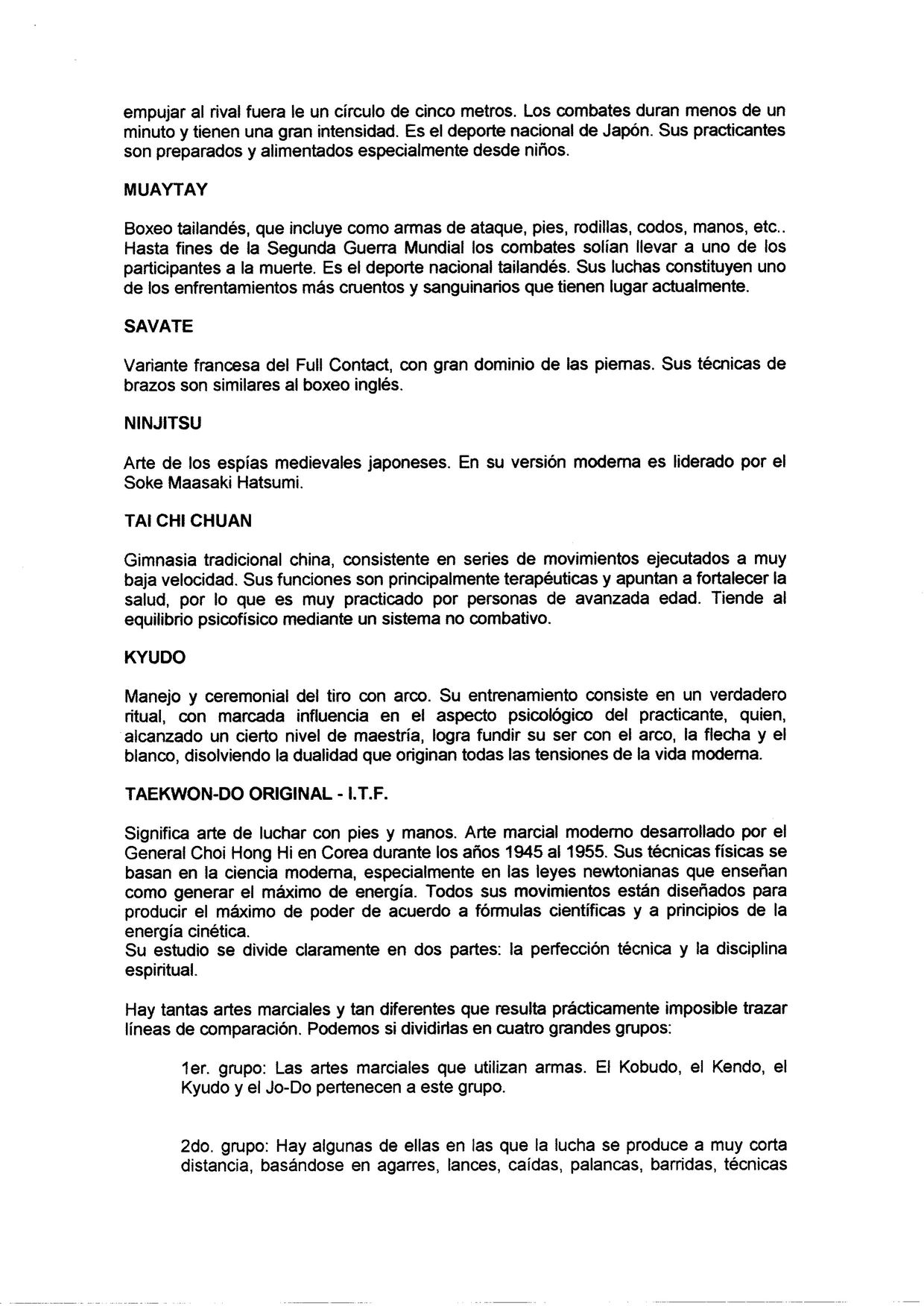 empujar al rival fuera le un círculo de cinco metros. Los combates duran menos de un minuto y tienen una gran intensidad. Es el deporte nacional de Japón. Sus practicantes son preparados y alimentados especialmente desde niños.

MUAYTAY

Boxeo tailandés, que incluye como armas de ataque, pies, rodillas, codos, manos, etc.. Hasta fines de la Segunda Guerra Mundial los combates solían llevar a uno de los participantes a la muerte. Es el deporte nacional tailandés. Sus luchas constituyen uno de los enfrentamientos más cruentos y sanguinarios que tienen lugar actualmente.

SAVATE

Variante francesa del Full Contact, con gran dominio de las piernas. Sus técnicas de brazos son similares al boxeo inglés.

NINJITSU

Arte de los espías medievales japoneses. En su versión moderna es liderado por el Soke Maasaki Hatsumi.

TAI CHI CHUAN

Gimnasia tradicional china, consistente en series de movimientos ejecutados a muy baja velocidad. Sus funciones son principalmente terapéuticas y apuntan a fortalecer la salud, por lo que es muy practicado por personas de avanzada edad. Tiende al equilibrio psicofísico mediante un sistema no combativo.

KYUDO

Manejo y ceremonial del tiro con arco. Su entrenamiento consiste en un verdadero ritual, con marcada influencia en el aspecto psicológico del practicante, quien, alcanzado un cierto nivel de maestría, logra fundir su ser con el arco, la flecha y el blanco, disolviendo la dualidad que originan todas las tensiones de la vida moderna.

TAEKWON-DO ORIGINAL - I.T.F.

Significa arte de luchar con pies y manos. Arte marcial moderno desarrollado por el General Choi Hong Hi en Corea durante los años 1945 al 1955. Sus técnicas físicas se basan en la ciencia moderna, especialmente en las leyes newtonianas que enseñan como generar el máximo de energía. Todos sus movimientos están diseñados para producir el máximo de poder de acuerdo a fórmulas científicas y a principios de la energía cinética.
Su estudio se divide claramente en dos partes: la perfección técnica y la disciplina espiritual.

Hay tantas artes marciales y tan diferentes que resulta prácticamente imposible trazar líneas de comparación. Podemos si dividirlas en cuatro grandes grupos:

1er. grupo: Las artes marciales que utilizan armas. El Kobudo, el Kendo, el Kyudo y el Jo-Do pertenecen a este grupo.

2do. grupo: Hay algunas de ellas en las que la lucha se produce a muy corta distancia, basándose en agarres, lances, caídas, palancas, barridas, técnicas